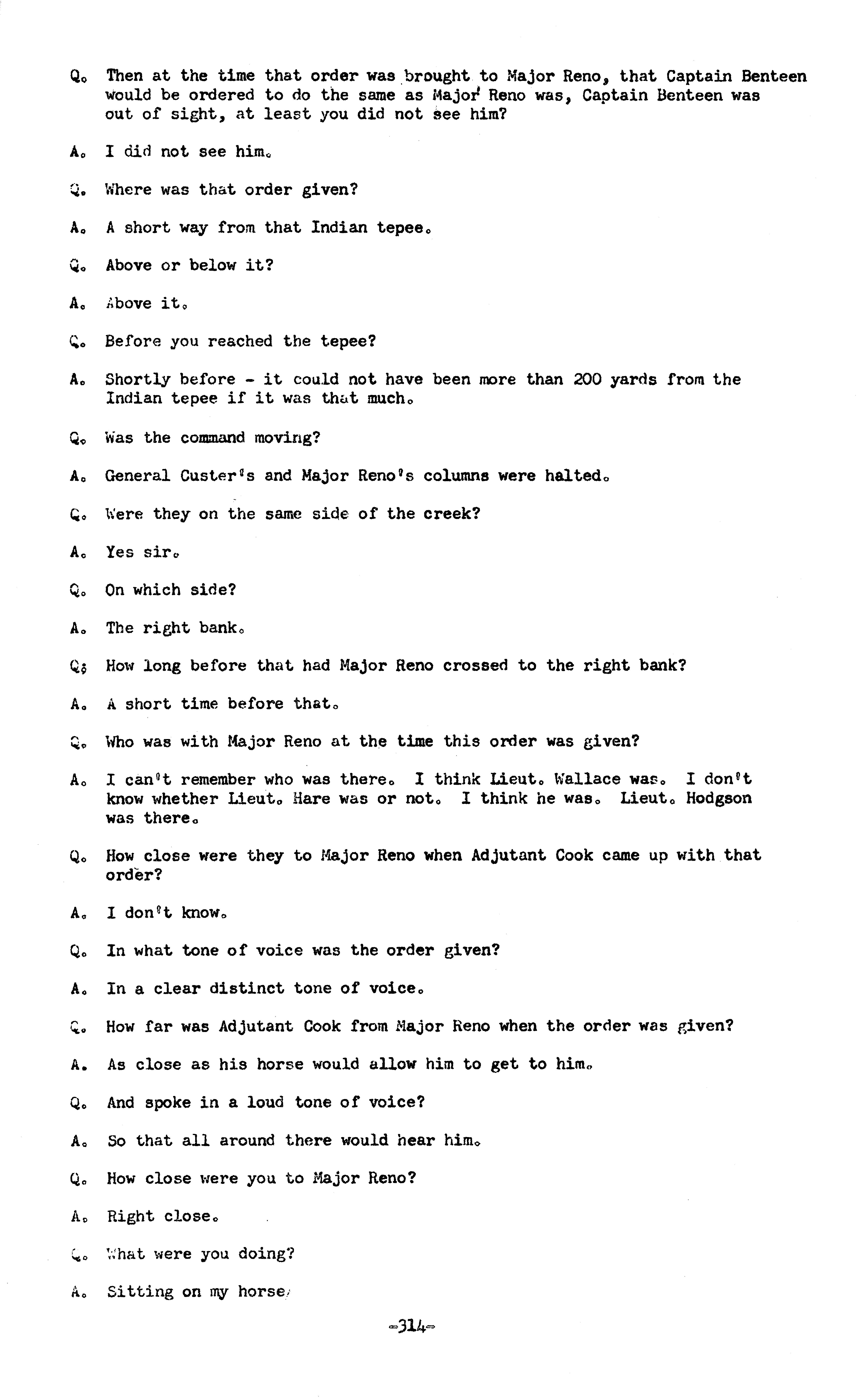 Q. Then at the time that order was brought to Major Reno, that Captain Benteen would be ordered to do the same as Major Reno was, Captain Benteen was out of sight, at least you did not see him?

A. I did not see him.

Q. Where was that order given?

A. A short way from that Indian tepee.

Q. Above or below it?

A. Above it.

Q. Before you reached the tepee?

A. Shortly before - it could not have been more than 200 yards from the Indian tepee if it was that much.

Q. Was the command moving?

A. General Custer's and Major Reno's columns were halted.

Q. Were they on the same side of the creek?

A. Yes sir.

Q. On which side?

A. The right bank.

Q. How long before that had Major Reno crossed to the right bank?

A. A short time before that.

Q. Who was with Major Reno at the time this order was given?

A. I can't remember who was there. I think Lieut. Wallace was. I don't know whether Lieut. Hare was or not. I think he was. Lieut. Hodgson was there.

Q. How close were they to Major Reno when Adjutant Cook came up with that order?

A. I don't know.

Q. In what tone of voice was the order given?

A. In a clear distinct tone of voice.

Q. How far was Adjutant Cook from Major Reno when the order was given?

A. As close as his horse would allow him to get to him.

Q. And spoke in a loud tone of voice?

A. So that all around there would hear him.

Q. How close were you to Major Reno?

A. Right close.

Q. What were you doing?

A. Sitting on my horse.

-314-